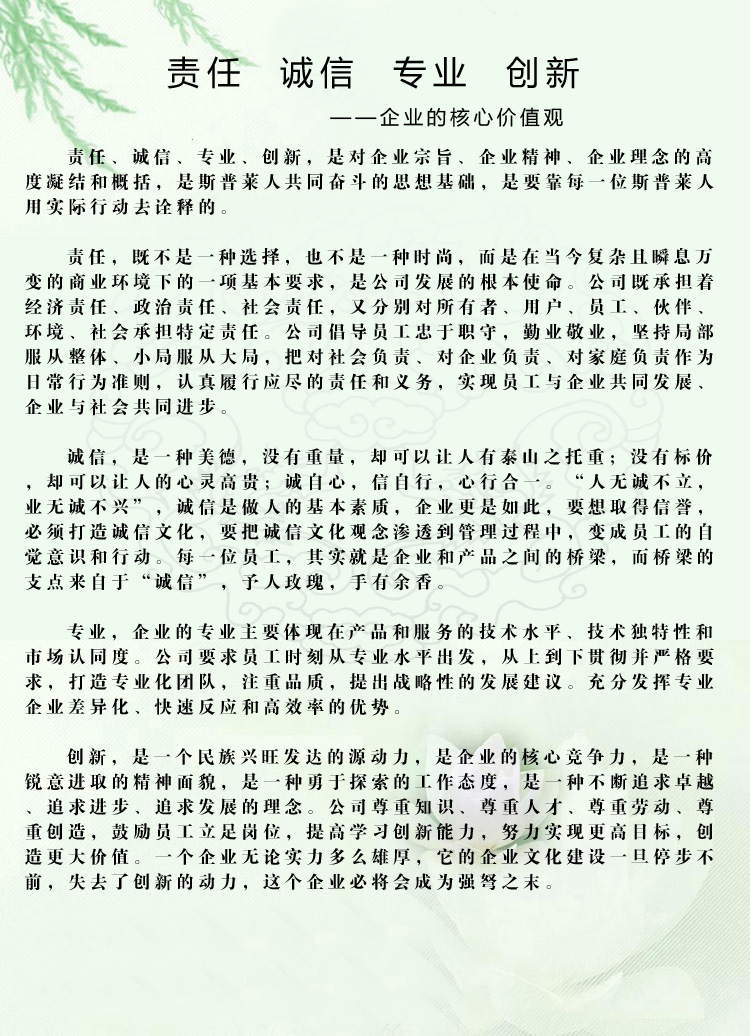 责任 诚信 专业 创新

——企业的核心价值观

责任、诚信、专业、创新，是对企业宗旨、企业精神、企业理念的高度凝结和概括，是斯普莱人共同奋斗的思想基础，是要靠每一位斯普莱人用实际行动去诠释的。

责任，既不是一种选择，也不是一种时尚，而是在当今复杂且瞬息万变的商业环境下的一项基本要求，是公司发展的根本使命。公司既承担着经济责任、政治责任、社会责任，又分别对所有者、用户、员工、伙伴、环境、社会承担特定责任。公司倡导员工忠于职守，勤业敬业，坚持局部服从整体、小局服从大局，把对社会负责、对企业负责、对家庭负责作为日常行为准则，认真履行应尽的责任和义务，实现员工与企业共同发展、企业与社会共同进步。

诚信，是一种美德，没有重量，却可以让人有泰山之托重；没有标价，却可以让人的心灵高贵；诚自心，信自行，心行合一。“人无诚不立，业无诚不兴”，诚信是做人的基本素质，企业更是如此，要想取得信誉，必须打造诚信文化，要把诚信文化观念渗透到管理过程中，变成员工的自觉意识和行动。每一位员工，其实就是企业和产品之间的桥梁，而桥梁的支点来自于“诚信”，予人玫瑰，手有余香。

专业，企业的专业主要体现在产品和服务的技术水平、技术独特性和市场认同度。公司要求员工时刻从专业水平出发，从上到下贯彻并严格要求，打造专业化团队，注重品质，提出战略性的发展建议。充分发挥专业企业差异化、快速反应和高效率的优势。

创新，是一个民族兴旺发达的源动力，是企业的核心竞争力，是一种锐意进取的精神面貌，是一种勇于探索的工作态度，是一种不断追求卓越、追求进步、追求发展的理念。公司尊重知识、尊重人才、尊重劳动、尊重创造，鼓励员工立足岗位，提高学习创新能力，努力实现更高目标，创造更大价值。一个企业无论实力多么雄厚，它的企业文化建设一旦停步不前，失去了创新的动力，这个企业必将会成为强弩之末。